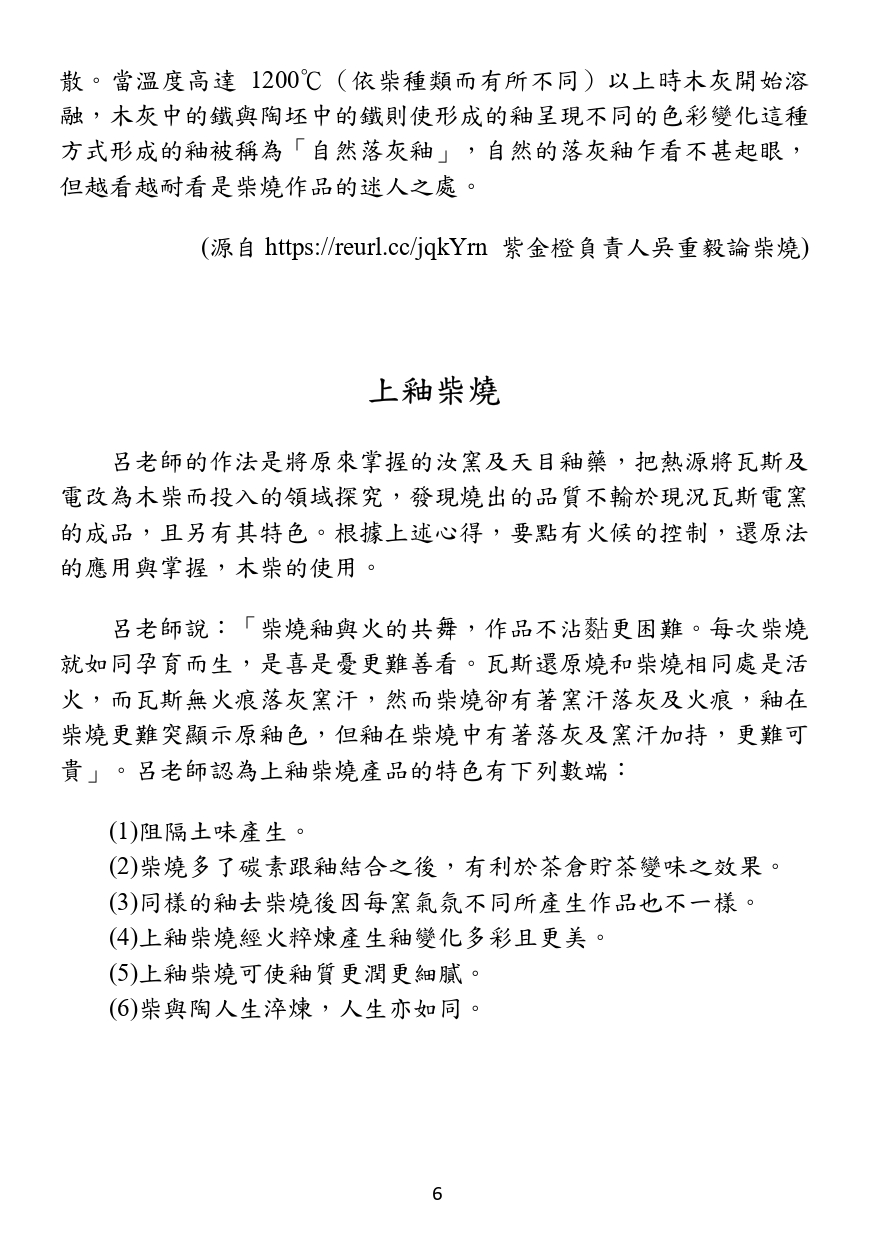 散。當溫度高達 1200℃（依柴種類而有所不同）以上時木灰開始溶融，木灰中的鐵與陶坯中的鐵則使形成的釉呈現不同的色彩變化這種方式形成的釉被稱為「自然落灰釉」，自然的落灰釉乍看不甚起眼，但越看越耐看是柴燒作品的迷人之處。

(源自 https://reurl.cc/jqkYrn 紫金橙負責人吳重毅論柴燒)

上釉柴燒

呂老師的作法是將原來掌握的汝窯及天目釉藥，把熱源將瓦斯及電改為木柴而投入的領域探究，發現燒出的品質不輸於現況瓦斯電窯的成品，且另有其特色。根據上述心得，要點有火候的控制，還原法的應用與掌握，木柴的使用。

呂老師說：「柴燒釉與火的共舞，作品不沾黏更困難。每次柴燒就如同孕育而生，是喜是憂更難善看。瓦斯還原燒和柴燒相同處是活火，而瓦斯無火痕落灰窯汗，然而柴燒卻有著窯汗落灰及火痕，釉在柴燒更難突顯示原釉色，但釉在柴燒中有著落灰及窯汗加持，更難可貴」。呂老師認為上釉柴燒產品的特色有下列數端：

(1)阻隔土味產生。
(2)柴燒多了碳素跟釉結合之後，有利於茶倉貯茶變味之效果。
(3)同樣的釉去柴燒後因每窯氣氛不同所產生作品也不一樣。
(4)上釉柴燒經火粹煉產生釉變化多彩且更美。
(5)上釉柴燒可使釉質更潤更細膩。
(6)柴與陶人生淬煉，人生亦如同。

6